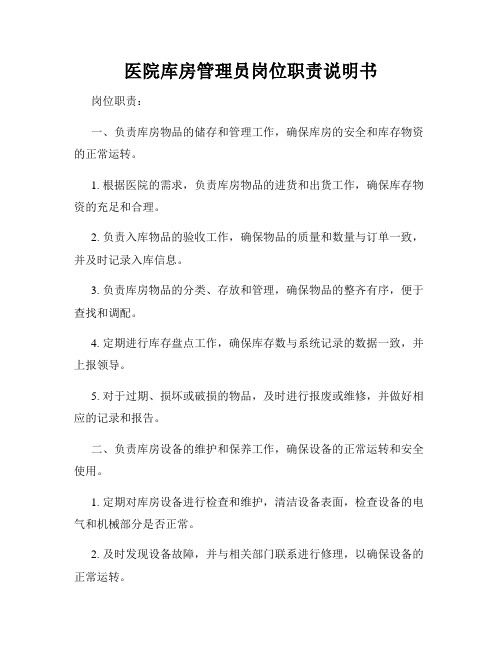 医院库房管理员岗位职责说明书

岗位职责：

一、负责库房物品的储存和管理工作，确保库房的安全和库存物资的正常运转。

1. 根据医院的需求，负责库房物品的进货和出货工作，确保库存物资的充足和合理。

2. 负责入库物品的验收工作，确保物品的质量和数量与订单一致，并及时记录入库信息。

3. 负责库房物品的分类、存放和管理，确保物品的整齐有序，便于查找和调配。

4. 定期进行库存盘点工作，确保库存数与系统记录的数据一致，并上报领导。

5. 对于过期、损坏或破损的物品，及时进行报废或维修，并做好相应的记录和报告。

二、负责库房设备的维护和保养工作，确保设备的正常运转和安全使用。

1. 定期对库房设备进行检查和维护，清洁设备表面，检查设备的电气和机械部分是否正常。

2. 及时发现设备故障，并与相关部门联系进行修理，以确保设备的正常运转。